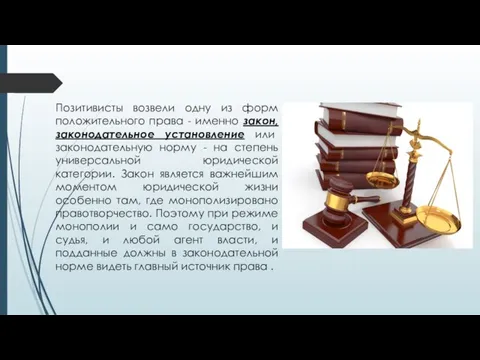 Позитивисты возвели одну из форм положительного права - именно закон, законодательное установление или законодательную норму - на степень универсальной юридической категории. Закон является важнейшим моментом юридической жизни особенно там, где монополизировано правотворчество. Поэтому при режиме монополии и само государство, и судья, и любой агент власти, и подданные должны в законодательной норме видеть главный источник права .